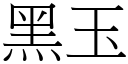 黑玉